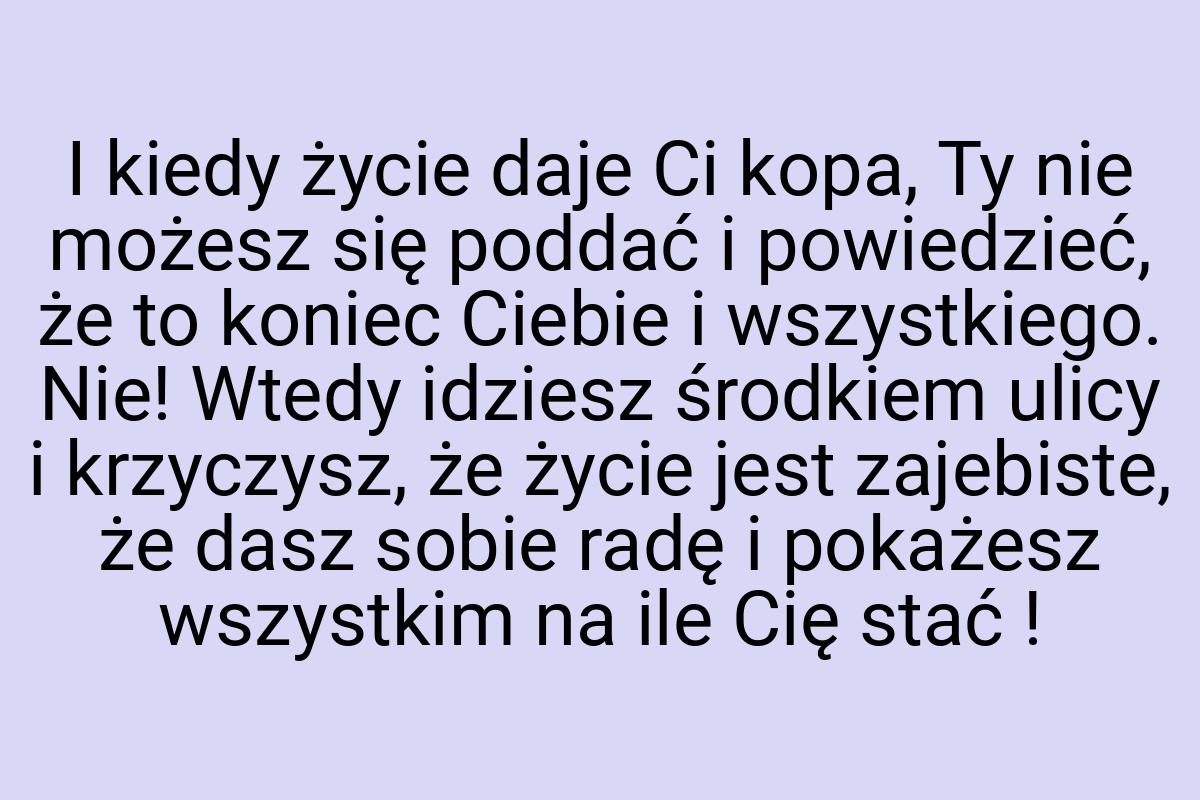 I kiedy życie daje Ci kopa, Ty nie możesz się poddać i powiedzieć, że to koniec Ciebie i wszystkiego. Nie! Wtedy idziesz środkiem ulicy i krzyczysz, że życie jest zajebiste, że dasz sobie radę i pokażesz wszystkim na ile Cię stać !